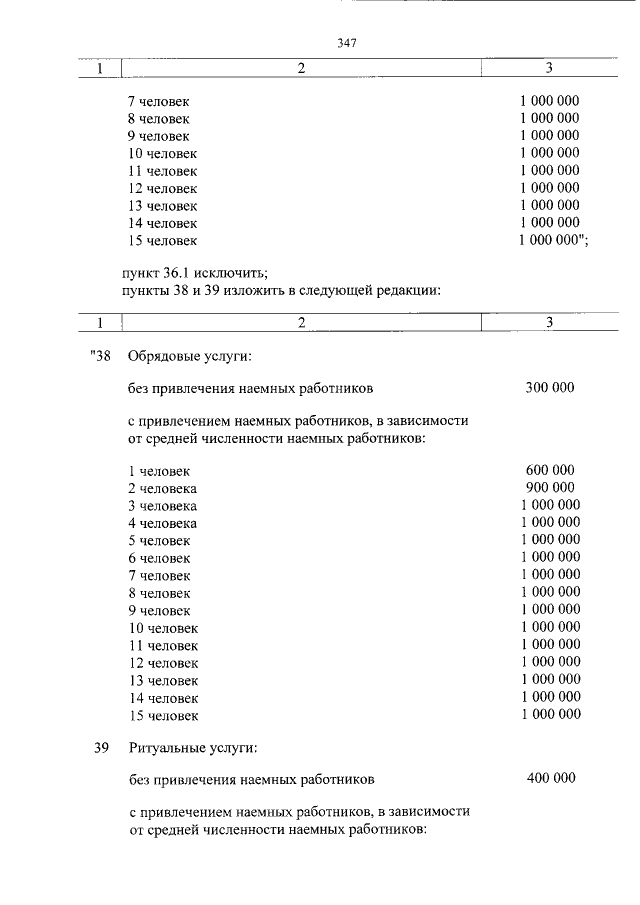 347

| 1 | 2 | 3 |
|---|---|---|
| | 7 человек | 1 000 000 |
| | 8 человек | 1 000 000 |
| | 9 человек | 1 000 000 |
| | 10 человек | 1 000 000 |
| | 11 человек | 1 000 000 |
| | 12 человек | 1 000 000 |
| | 13 человек | 1 000 000 |
| | 14 человек | 1 000 000 |
| | 15 человек | 1 000 000"; |

пункт 36.1 исключить;
пункты 38 и 39 изложить в следующей редакции:

| 1 | 2 | 3 |
|---|---|---|
| "38 | Обрядовые услуги: | |
| | без привлечения наемных работников | 300 000 |
| | с привлечением наемных работников, в зависимости от средней численности наемных работников: | |
| | 1 человек | 600 000 |
| | 2 человека | 900 000 |
| | 3 человека | 1 000 000 |
| | 4 человека | 1 000 000 |
| | 5 человек | 1 000 000 |
| | 6 человек | 1 000 000 |
| | 7 человек | 1 000 000 |
| | 8 человек | 1 000 000 |
| | 9 человек | 1 000 000 |
| | 10 человек | 1 000 000 |
| | 11 человек | 1 000 000 |
| | 12 человек | 1 000 000 |
| | 13 человек | 1 000 000 |
| | 14 человек | 1 000 000 |
| | 15 человек | 1 000 000 |
| 39 | Ритуальные услуги: | |
| | без привлечения наемных работников | 400 000 |
| | с привлечением наемных работников, в зависимости от средней численности наемных работников: | |